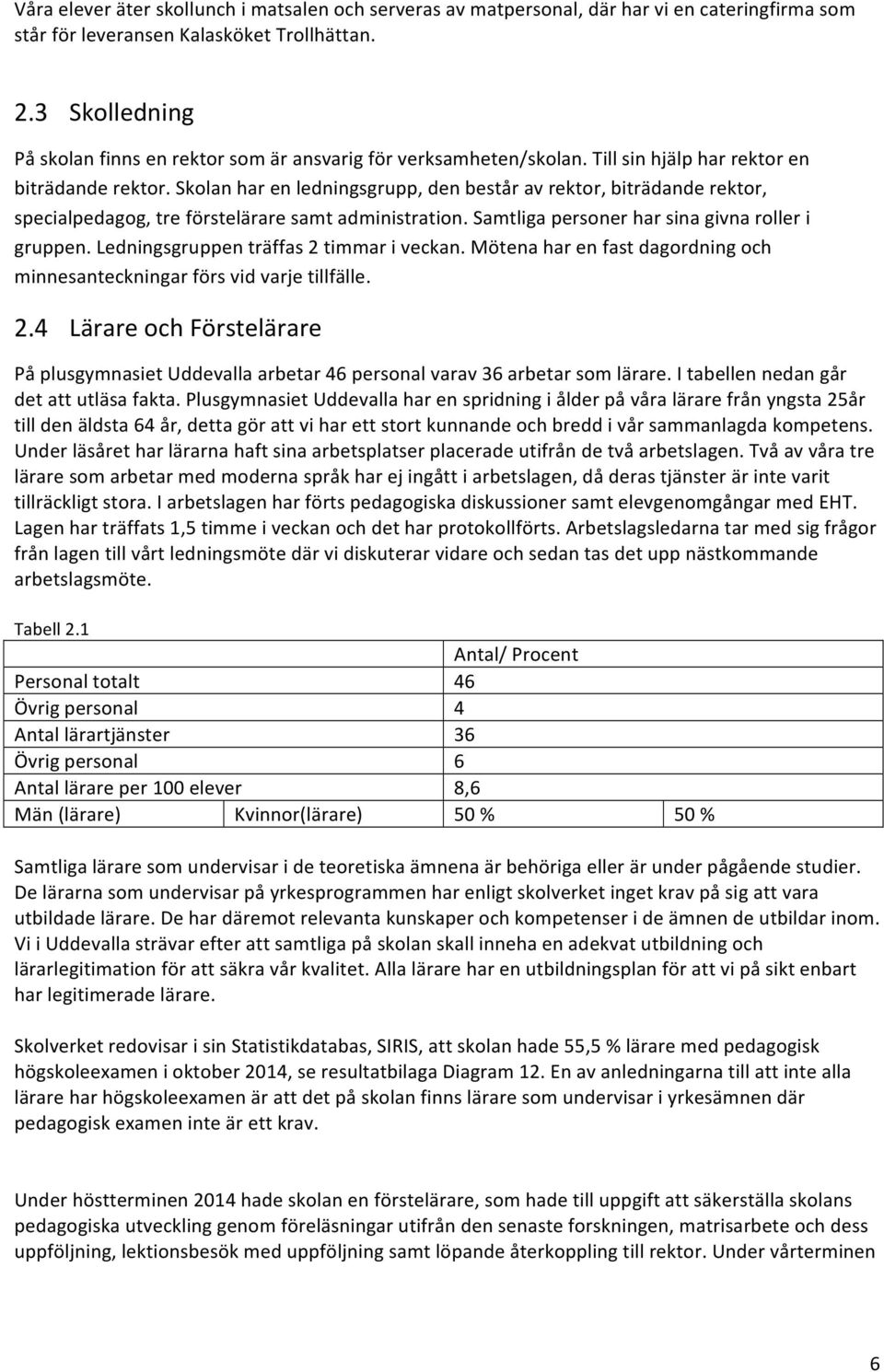 Våra elever äter skollunch i matsalen och serveras av matpersonal, där har vi en cateringfirma som står för leveransen Kalasköket Trollhättan.

2.3 Skolledning

På skolan finns en rektor som är ansvarig för verksamheten/skolan. Till sin hjälp har rektor en biträdande rektor. Skolan har en ledningsgrupp, den består av rektor, biträdande rektor, specialpedagog, tre förstelärare samt administration. Samtliga personer har sina givna roller i gruppen. Ledningsgruppen träffas 2 timmar i veckan. Mötena har en fast dagordning och minnesanteckningar förs vid varje tillfälle.

2.4 Lärare och Förstelärare

På plusgymnasiet Uddevalla arbetar 46 personal varav 36 arbetar som lärare. I tabellen nedan går det att utläsa fakta. Plusgymnasiet Uddevalla har en spridning i ålder på våra lärare från yngsta 25år till den äldsta 64 år, detta gör att vi har ett stort kunnande och bredd i vår sammanlagda kompetens. Under läsåret har lärarna haft sina arbetsplatser placerade utifrån de två arbetslagen. Två av våra tre lärare som arbetar med moderna språk har ej ingått i arbetslagen, då deras tjänster är inte varit tillräckligt stora. I arbetslagen har förts pedagogiska diskussioner samt elevgenomgångar med EHT. Lagen har träffats 1,5 timme i veckan och det har protokollförts. Arbetslagsledarna tar med sig frågor från lagen till vårt ledningsmöte där vi diskuterar vidare och sedan tas det upp nästkommande arbetslagsmöte.

Tabell 2.1

| | | Antal/ Procent | |
|---|---|---|---|
| Personal totalt | | 46 | |
| Övrig personal | | 4 | |
| Antal lärartjänster | | 36 | |
| Övrig personal | | 6 | |
| Antal lärare per 100 elever | | 8,6 | |
| Män (lärare) | Kvinnor(lärare) | 50 % | 50 % |

Samtliga lärare som undervisar i de teoretiska ämnena är behöriga eller är under pågående studier. De lärarna som undervisar på yrkesprogrammen har enligt skolverket inget krav på sig att vara utbildade lärare. De har däremot relevanta kunskaper och kompetenser i de ämnen de utbildar inom. Vi i Uddevalla strävar efter att samtliga på skolan skall inneha en adekvat utbildning och lärarlegitimation för att säkra vår kvalitet. Alla lärare har en utbildningsplan för att vi på sikt enbart har legitimerade lärare.

Skolverket redovisar i sin Statistikdatabas, SIRIS, att skolan hade 55,5 % lärare med pedagogisk högskoleexamen i oktober 2014, se resultatbilaga Diagram 12. En av anledningarna till att inte alla lärare har högskoleexamen är att det på skolan finns lärare som undervisar i yrkesämnen där pedagogisk examen inte är ett krav.

Under höstterminen 2014 hade skolan en förstelärare, som hade till uppgift att säkerställa skolans pedagogiska utveckling genom föreläsningar utifrån den senaste forskningen, matrisarbete och dess uppföljning, lektionsbesök med uppföljning samt löpande återkoppling till rektor. Under vårterminen

6